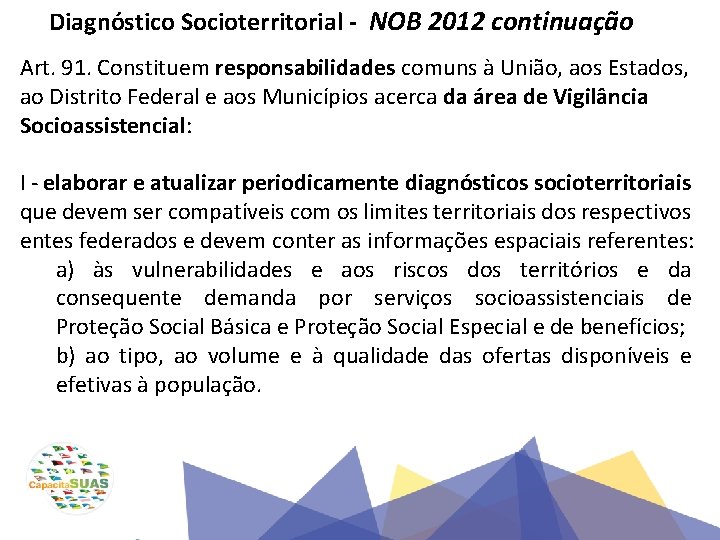 Diagnóstico Socioterritorial - NOB 2012 continuação

Art. 91. Constituem responsabilidades comuns à União, aos Estados, ao Distrito Federal e aos Municípios acerca da área de Vigilância Socioassistencial:

I - elaborar e atualizar periodicamente diagnósticos socioterritoriais que devem ser compatíveis com os limites territoriais dos respectivos entes federados e devem conter as informações espaciais referentes:

a) às vulnerabilidades e aos riscos dos territórios e da consequente demanda por serviços socioassistenciais de Proteção Social Básica e Proteção Social Especial e de benefícios;

b) ao tipo, ao volume e à qualidade das ofertas disponíveis e efetivas à população.

CapacitaSUAS